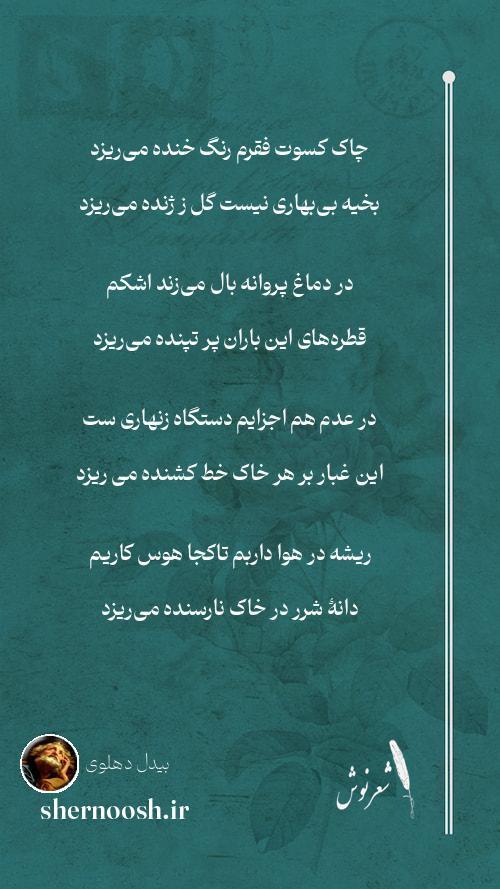 چاک کسوت فقرم رنگ خنده می‌ریزد

بخیه بی‌بهاری نیست گل ز ژنده می‌ریزد

در دماغ پروانه بال می‌زند اشکم

قطره‌های این باران پر تپنده می‌ریزد

در عدم هم اجزایم دستگاه زنهاری ست

این غبار بر هر خاک خط کشنده می ریزد

ریشه در هوا داریم تاکجا هوس کاریم

دانهٔ شرر در خاک نارسنده می‌ریزد

بیدل دهلوی

shernoosh.ir

شعرنوش